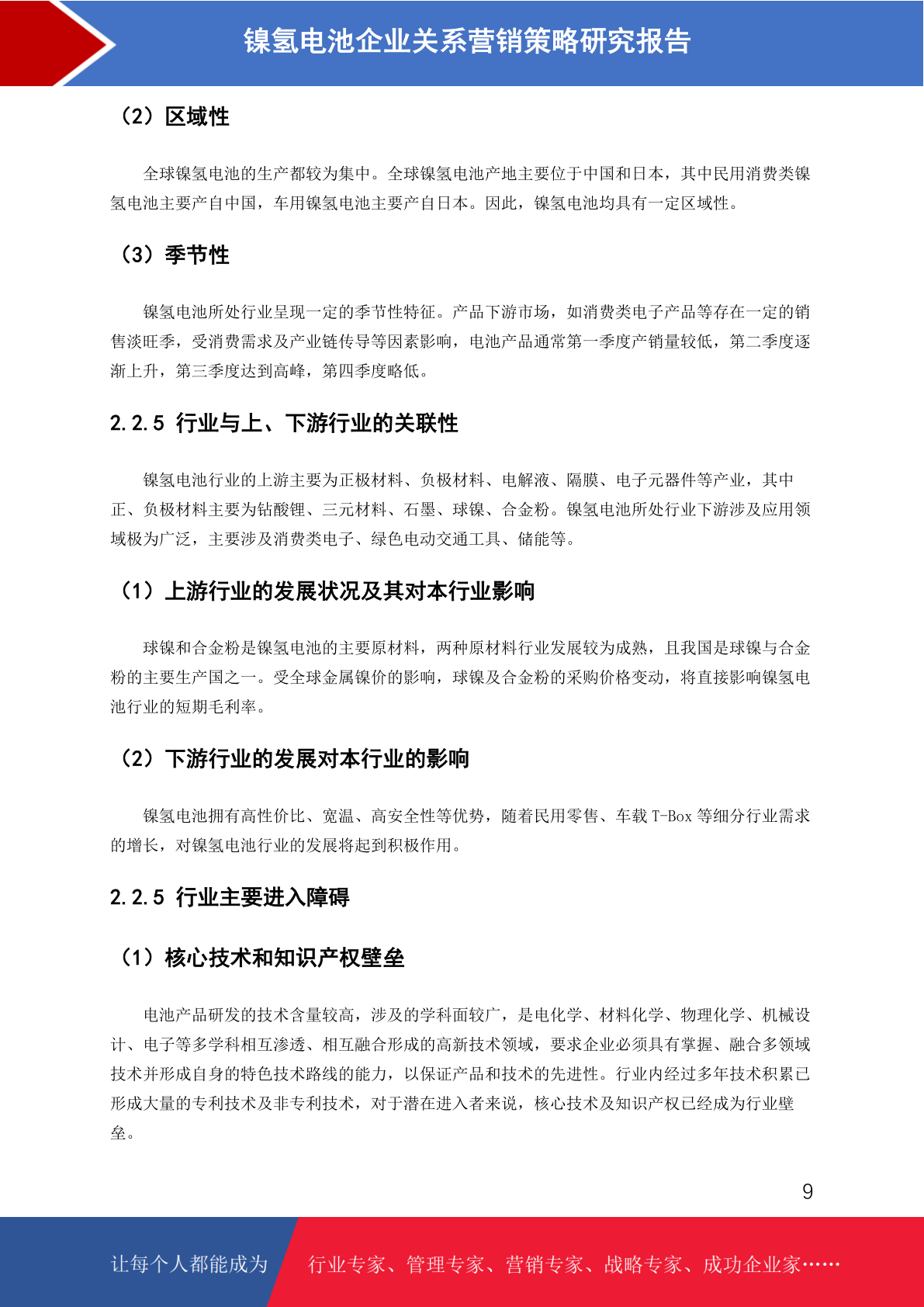 镍氢电池企业关系营销策略研究报告

（2）区域性

全球镍氢电池的生产都较为集中。全球镍氢电池产地主要位于中国和日本，其中民用消费类镍氢电池主要产自中国，车用镍氢电池主要产自日本。因此，镍氢电池均具有一定区域性。

（3）季节性

镍氢电池所处行业呈现一定的季节性特征。产品下游市场，如消费类电子产品等存在一定的销售淡旺季，受消费需求及产业链传导等因素影响，电池产品通常第一季度产销量较低，第二季度逐渐上升，第三季度达到高峰，第四季度略低。

2.2.5 行业与上、下游行业的关联性

镍氢电池行业的上游主要为正极材料、负极材料、电解液、隔膜、电子元器件等产业，其中正、负极材料主要为钴酸锂、三元材料、石墨、球镍、合金粉。镍氢电池所处行业下游涉及应用领域极为广泛，主要涉及消费类电子、绿色电动交通工具、储能等。

（1）上游行业的发展状况及其对本行业影响

球镍和合金粉是镍氢电池的主要原材料，两种原材料行业发展较为成熟，且我国是球镍与合金粉的主要生产国之一。受全球金属镍价的影响，球镍及合金粉的采购价格变动，将直接影响镍氢电池行业的短期毛利率。

（2）下游行业的发展对本行业的影响

镍氢电池拥有高性价比、宽温、高安全性等优势，随着民用零售、车载 T-Box 等细分行业需求的增长，对镍氢电池行业的发展将起到积极作用。

2.2.5 行业主要进入障碍

（1）核心技术和知识产权壁垒

电池产品研发的技术含量较高，涉及的学科面较广，是电化学、材料化学、物理化学、机械设计、电子等多学科相互渗透、相互融合形成的高新技术领域，要求企业必须具有掌握、融合多领域技术并形成自身的特色技术路线的能力，以保证产品和技术的先进性。行业内经过多年技术积累已形成大量的专利技术及非专利技术，对于潜在进入者来说，核心技术及知识产权已经成为行业壁垒。

9

让每个人都能成为 行业专家、管理专家、营销专家、战略专家、成功企业家……